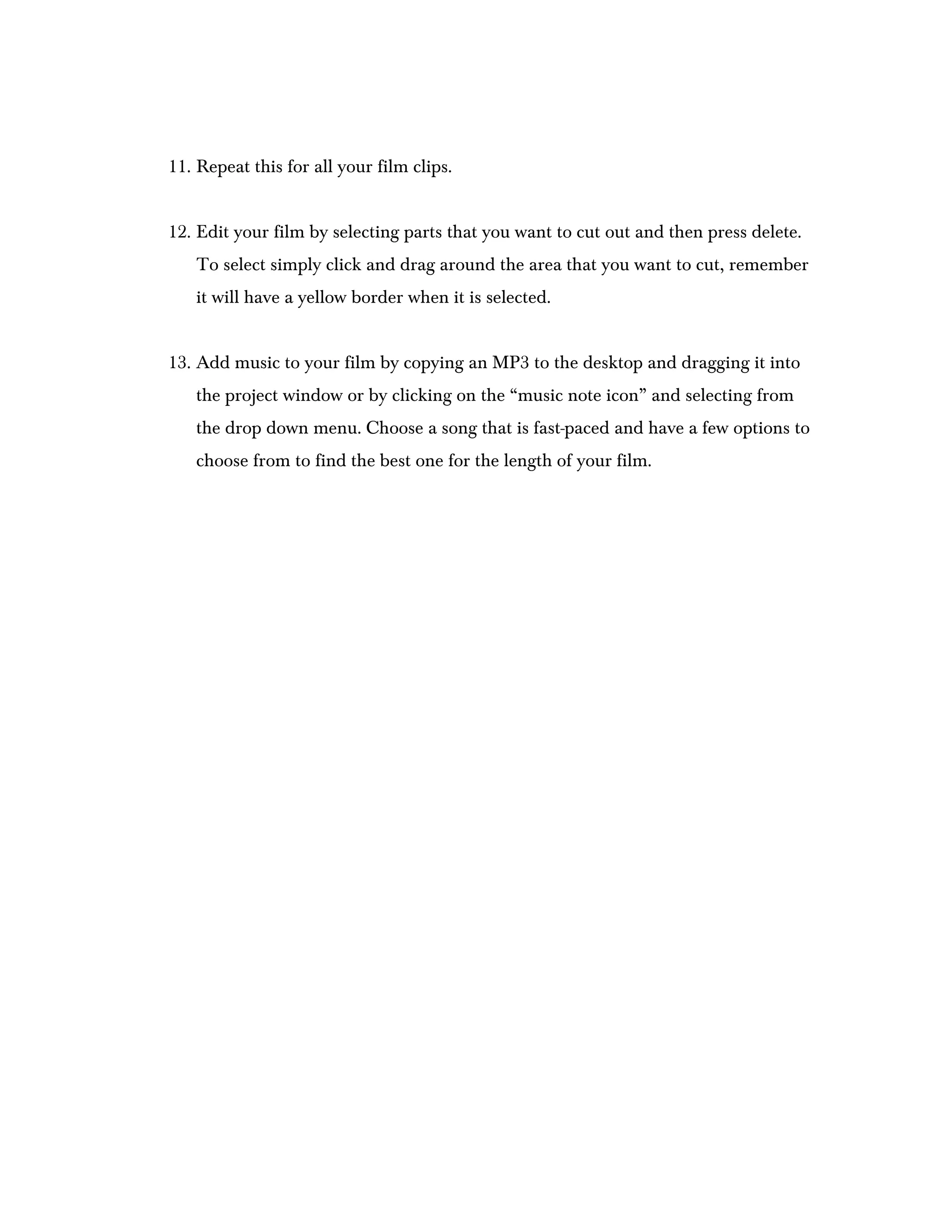 11. Repeat this for all your film clips.

12. Edit your film by selecting parts that you want to cut out and then press delete. To select simply click and drag around the area that you want to cut, remember it will have a yellow border when it is selected.

13. Add music to your film by copying an MP3 to the desktop and dragging it into the project window or by clicking on the “music note icon” and selecting from the drop down menu. Choose a song that is fast-paced and have a few options to choose from to find the best one for the length of your film.